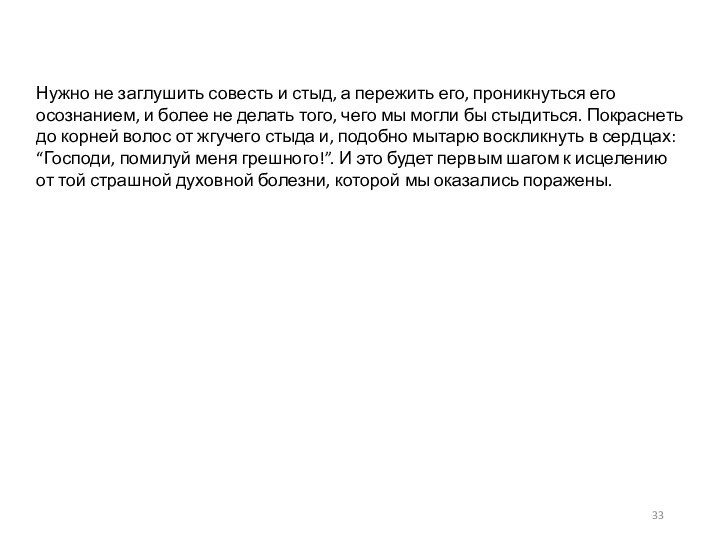 Нужно не заглушить совесть и стыд, а пережить его, проникнуться его осознанием, и более не делать того, чего мы могли бы стыдиться. Покраснеть до корней волос от жгучего стыда и, подобно мытарю воскликнуть в сердцах: “Господи, помилуй меня грешного!”. И это будет первым шагом к исцелению от той страшной духовной болезни, которой мы оказались поражены.

33